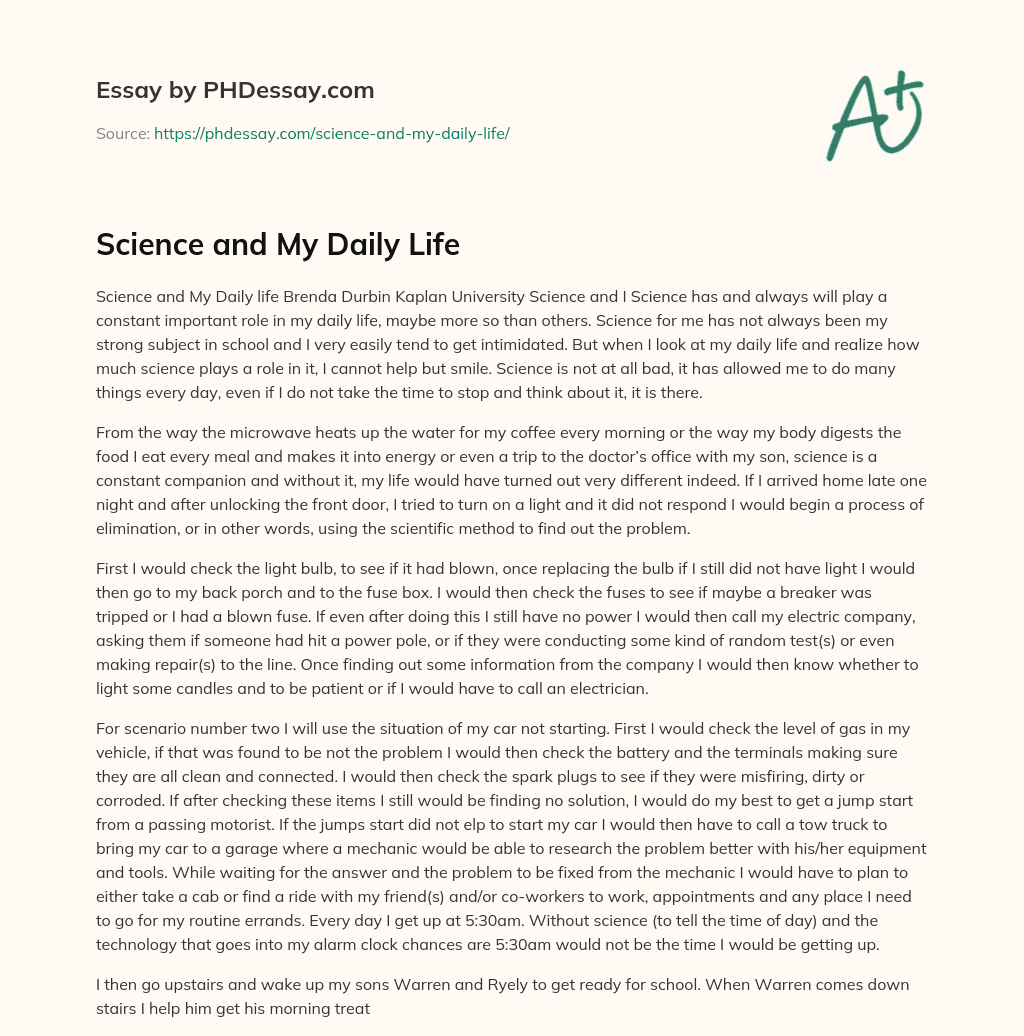 Essay by PHDessay.com

Source: https://phdessay.com/science-and-my-daily-life/

A+

Science and My Daily Life

Science and My Daily life Brenda Durbin Kaplan University Science and I Science has and always will play a constant important role in my daily life, maybe more so than others. Science for me has not always been my strong subject in school and I very easily tend to get intimidated. But when I look at my daily life and realize how much science plays a role in it, I cannot help but smile. Science is not at all bad, it has allowed me to do many things every day, even if I do not take the time to stop and think about it, it is there.

From the way the microwave heats up the water for my coffee every morning or the way my body digests the food I eat every meal and makes it into energy or even a trip to the doctor's office with my son, science is a constant companion and without it, my life would have turned out very different indeed. If I arrived home late one night and after unlocking the front door, I tried to turn on a light and it did not respond I would begin a process of elimination, or in other words, using the scientific method to find out the problem.

First I would check the light bulb, to see if it had blown, once replacing the bulb if I still did not have light I would then go to my back porch and to the fuse box. I would then check the fuses to see if maybe a breaker was tripped or I had a blown fuse. If even after doing this I still have no power I would then call my electric company, asking them if someone had hit a power pole, or if they were conducting some kind of random test(s) or even making repair(s) to the line. Once finding out some information from the company I would then know whether to light some candles and to be patient or if I would have to call an electrician.

For scenario number two I will use the situation of my car not starting. First I would check the level of gas in my vehicle, if that was found to be not the problem I would then check the battery and the terminals making sure they are all clean and connected. I would then check the spark plugs to see if they were misfiring, dirty or corroded. If after checking these items I still would be finding no solution, I would do my best to get a jump start from a passing motorist. If the jumps start did not elp to start my car I would then have to call a tow truck to bring my car to a garage where a mechanic would be able to research the problem better with his/her equipment and tools. While waiting for the answer and the problem to be fixed from the mechanic I would have to plan to either take a cab or find a ride with my friend(s) and/or co-workers to work, appointments and any place I need to go for my routine errands. Every day I get up at 5:30am. Without science (to tell the time of day) and the technology that goes into my alarm clock chances are 5:30am would not be the time I would be getting up.

I then go upstairs and wake up my sons Warren and Ryely to get ready for school. When Warren comes down stairs I help him get his morning treat